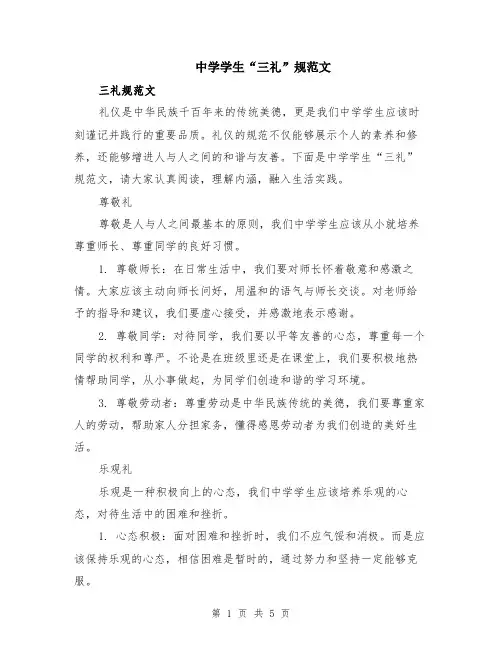 中学学生“三礼”规范文

三礼规范文

礼仪是中华民族千百年来的传统美德，更是我们中学学生应该时刻谨记并践行的重要品质。礼仪的规范不仅能够展示个人的素养和修养，还能够增进人与人之间的和谐与友善。下面是中学学生“三礼”规范文，请大家认真阅读，理解内涵，融入生活实践。

尊敬礼

尊敬是人与人之间最基本的原则，我们中学学生应该从小就培养尊重师长、尊重同学的良好习惯。

1. 尊敬师长：在日常生活中，我们要对师长怀着敬意和感激之情。大家应该主动向师长问好，用温和的语气与师长交谈。对老师给予的指导和建议，我们要虚心接受，并感激地表示感谢。

2. 尊敬同学：对待同学，我们要以平等友善的心态，尊重每一个同学的权利和尊严。不论是在班级里还是在课堂上，我们要积极地热情帮助同学，从小事做起，为同学们创造和谐的学习环境。

3. 尊敬劳动者：尊重劳动是中华民族传统的美德，我们要尊重家人的劳动，帮助家人分担家务，懂得感恩劳动者为我们创造的美好生活。

乐观礼

乐观是一种积极向上的心态，我们中学学生应该培养乐观的心态，对待生活中的困难和挫折。

1. 心态积极：面对困难和挫折时，我们不应气馁和消极。而是应该保持乐观的心态，相信困难是暂时的，通过努力和坚持一定能够克服。

第 1 页 共 5 页